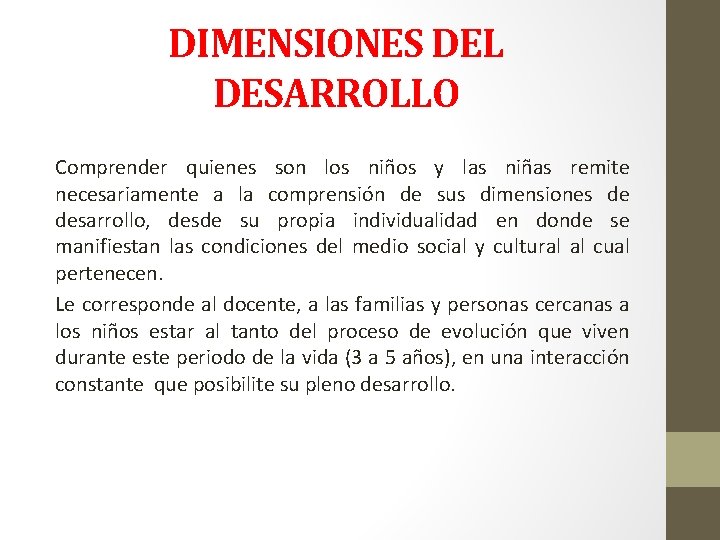 DIMENSIONES DEL DESARROLLO

Comprender quienes son los niños y las niñas remite necesariamente a la comprensión de sus dimensiones de desarrollo, desde su propia individualidad en donde se manifiestan las condiciones del medio social y cultural al cual pertenecen.

Le corresponde al docente, a las familias y personas cercanas a los niños estar al tanto del proceso de evolución que viven durante este periodo de la vida (3 a 5 años), en una interacción constante que posibilite su pleno desarrollo.